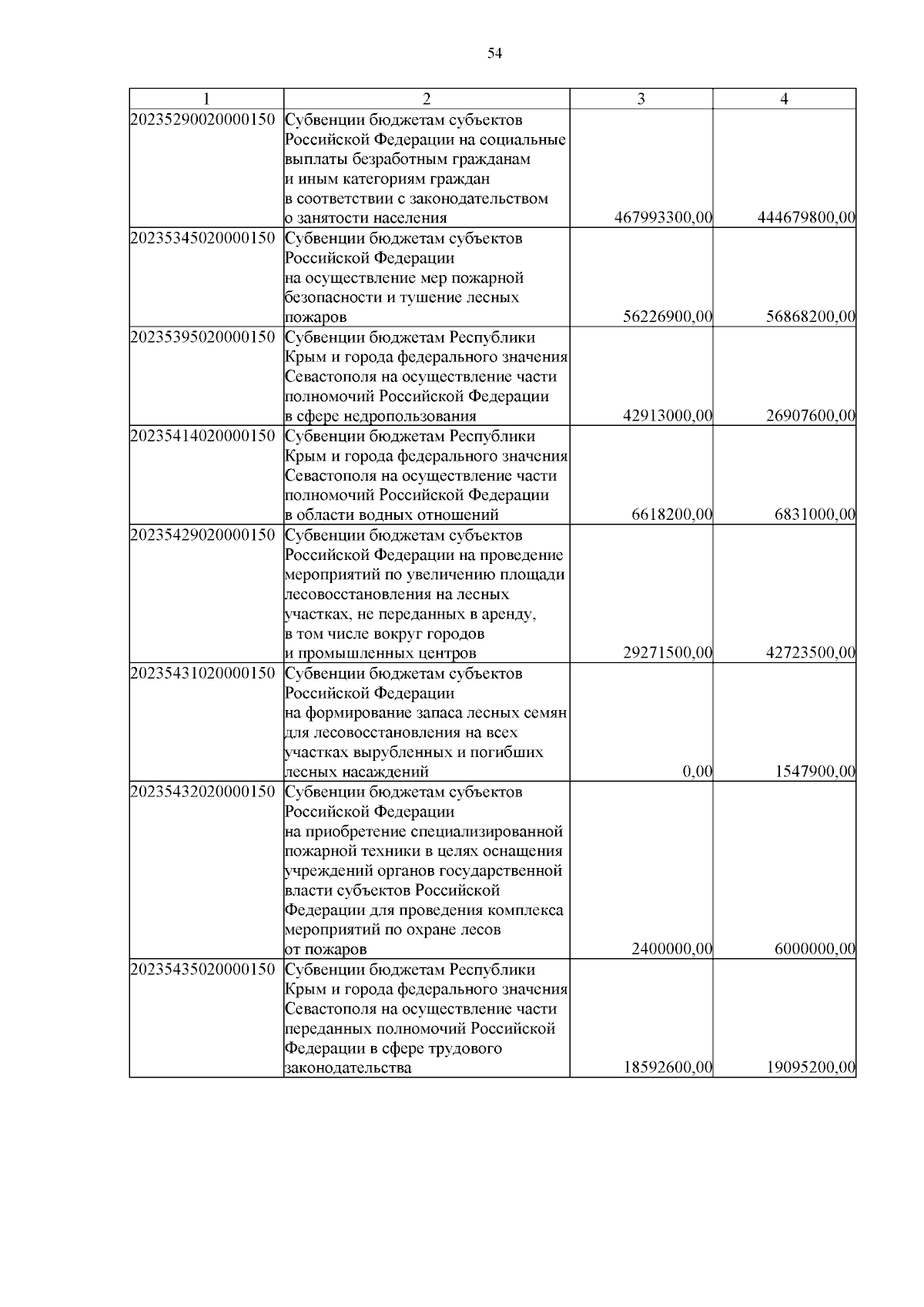 54

| 1 | 2 | 3 | 4 |
|---|---|---|---|
| 20235290020000150 | Субвенции бюджетам субъектов Российской Федерации на социальные выплаты безработным гражданам и иным категориям граждан в соответствии с законодательством о занятости населения | 467993300,00 | 444679800,00 |
| 20235345020000150 | Субвенции бюджетам субъектов Российской Федерации на осуществление мер пожарной безопасности и тушение лесных пожаров | 56226900,00 | 56868200,00 |
| 20235395020000150 | Субвенции бюджетам Республики Крым и города федерального значения Севастополя на осуществление части полномочий Российской Федерации в сфере недропользования | 42913000,00 | 26907600,00 |
| 20235414020000150 | Субвенции бюджетам Республики Крым и города федерального значения Севастополя на осуществление части полномочий Российской Федерации в области водных отношений | 6618200,00 | 6831000,00 |
| 20235429020000150 | Субвенции бюджетам субъектов Российской Федерации на проведение мероприятий по увеличению площади лесовосстановления на лесных участках, не переданных в аренду, в том числе вокруг городов и промышленных центров | 29271500,00 | 42723500,00 |
| 20235431020000150 | Субвенции бюджетам субъектов Российской Федерации на формирование запаса лесных семян для лесовосстановления на всех участках вырубленных и погибших лесных насаждений | 0,00 | 1547900,00 |
| 20235432020000150 | Субвенции бюджетам субъектов Российской Федерации на приобретение специализированной пожарной техники в целях оснащения учреждений органов государственной власти субъектов Российской Федерации для проведения комплекса мероприятий по охране лесов от пожаров | 2400000,00 | 6000000,00 |
| 20235435020000150 | Субвенции бюджетам Республики Крым и города федерального значения Севастополя на осуществление части переданных полномочий Российской Федерации в сфере трудового законодательства | 18592600,00 | 19095200,00 |